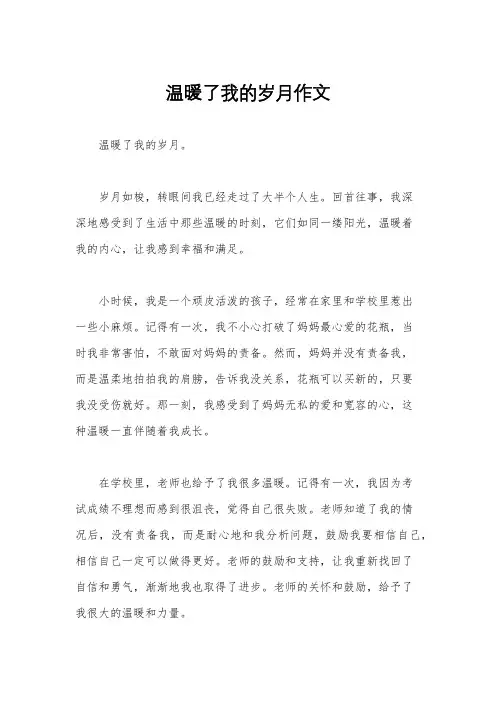 温暖了我的岁月作文

温暖了我的岁月。

岁月如梭，转眼间我已经走过了大半个人生。回首往事，我深深地感受到了生活中那些温暖的时刻，它们如同一缕阳光，温暖着我的内心，让我感到幸福和满足。

小时候，我是一个顽皮活泼的孩子，经常在家里和学校里惹出一些小麻烦。记得有一次，我不小心打破了妈妈最心爱的花瓶，当时我非常害怕，不敢面对妈妈的责备。然而，妈妈并没有责备我，而是温柔地拍拍我的肩膀，告诉我没关系，花瓶可以买新的，只要我没受伤就好。那一刻，我感受到了妈妈无私的爱和宽容的心，这种温暖一直伴随着我成长。

在学校里，老师也给予了我很多温暖。记得有一次，我因为考试成绩不理想而感到很沮丧，觉得自己很失败。老师知道了我的情况后，没有责备我，而是耐心地和我分析问题，鼓励我要相信自己，相信自己一定可以做得更好。老师的鼓励和支持，让我重新找回了自信和勇气，渐渐地我也取得了进步。老师的关怀和鼓励，给予了我很大的温暖和力量。